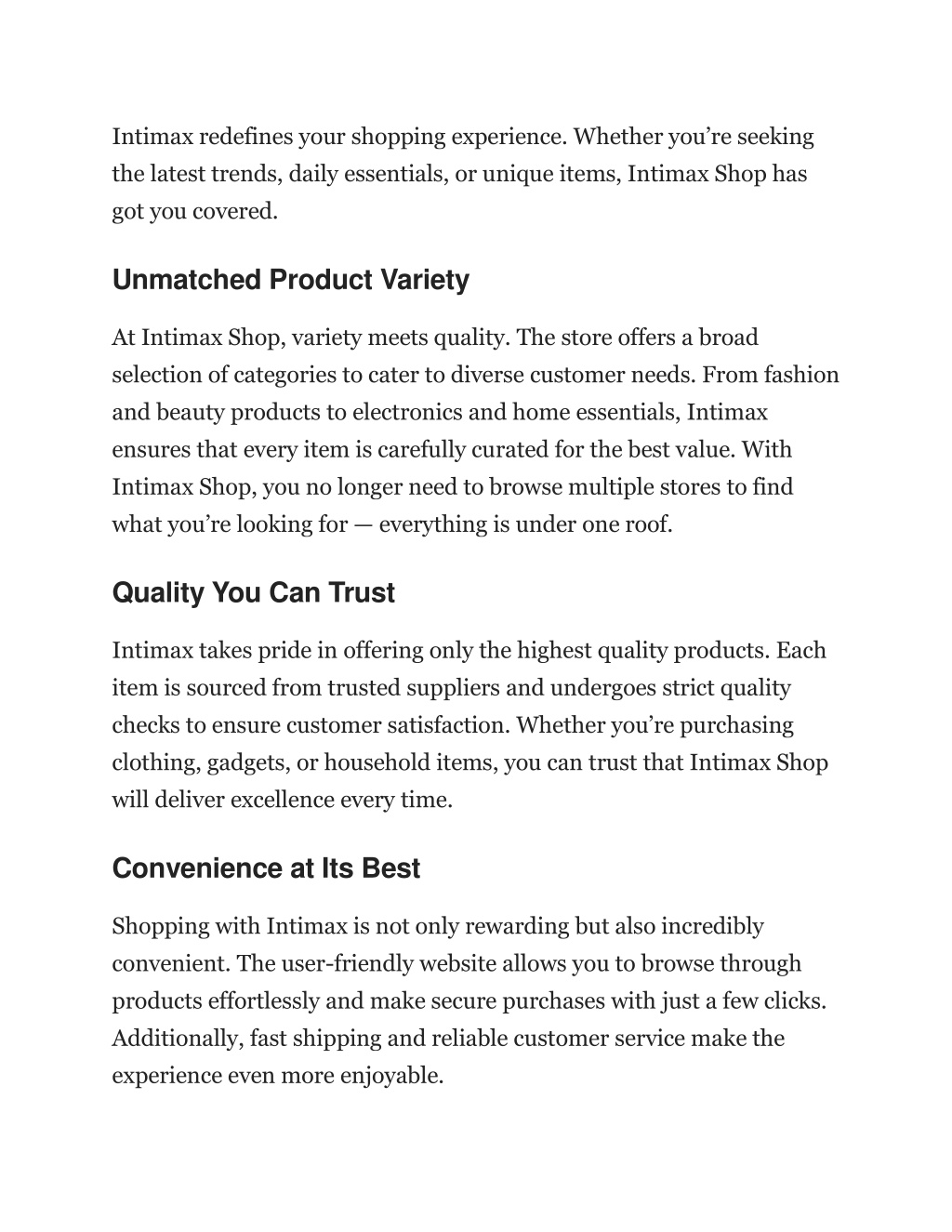 Intimax redefines your shopping experience. Whether you’re seeking the latest trends, daily essentials, or unique items, Intimax Shop has got you covered.

Unmatched Product Variety

At Intimax Shop, variety meets quality. The store offers a broad selection of categories to cater to diverse customer needs. From fashion and beauty products to electronics and home essentials, Intimax ensures that every item is carefully curated for the best value. With Intimax Shop, you no longer need to browse multiple stores to find what you’re looking for — everything is under one roof.

Quality You Can Trust

Intimax takes pride in offering only the highest quality products. Each item is sourced from trusted suppliers and undergoes strict quality checks to ensure customer satisfaction. Whether you’re purchasing clothing, gadgets, or household items, you can trust that Intimax Shop will deliver excellence every time.

Convenience at Its Best

Shopping with Intimax is not only rewarding but also incredibly convenient. The user-friendly website allows you to browse through products effortlessly and make secure purchases with just a few clicks. Additionally, fast shipping and reliable customer service make the experience even more enjoyable.